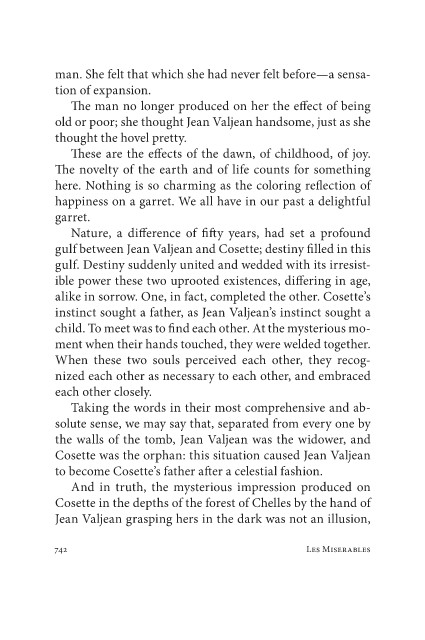 man. She felt that which she had never felt before—a sensation of expansion.

The man no longer produced on her the effect of being old or poor; she thought Jean Valjean handsome, just as she thought the hovel pretty.

These are the effects of the dawn, of childhood, of joy. The novelty of the earth and of life counts for something here. Nothing is so charming as the coloring reflection of happiness on a garret. We all have in our past a delightful garret.

Nature, a difference of fifty years, had set a profound gulf between Jean Valjean and Cosette; destiny filled in this gulf. Destiny suddenly united and wedded with its irresistible power these two uprooted existences, differing in age, alike in sorrow. One, in fact, completed the other. Cosette's instinct sought a father, as Jean Valjean's instinct sought a child. To meet was to find each other. At the mysterious moment when their hands touched, they were welded together. When these two souls perceived each other, they recognized each other as necessary to each other, and embraced each other closely.

Taking the words in their most comprehensive and absolute sense, we may say that, separated from every one by the walls of the tomb, Jean Valjean was the widower, and Cosette was the orphan: this situation caused Jean Valjean to become Cosette's father after a celestial fashion.

And in truth, the mysterious impression produced on Cosette in the depths of the forest of Chelles by the hand of Jean Valjean grasping hers in the dark was not an illusion,

742 Les Miserables